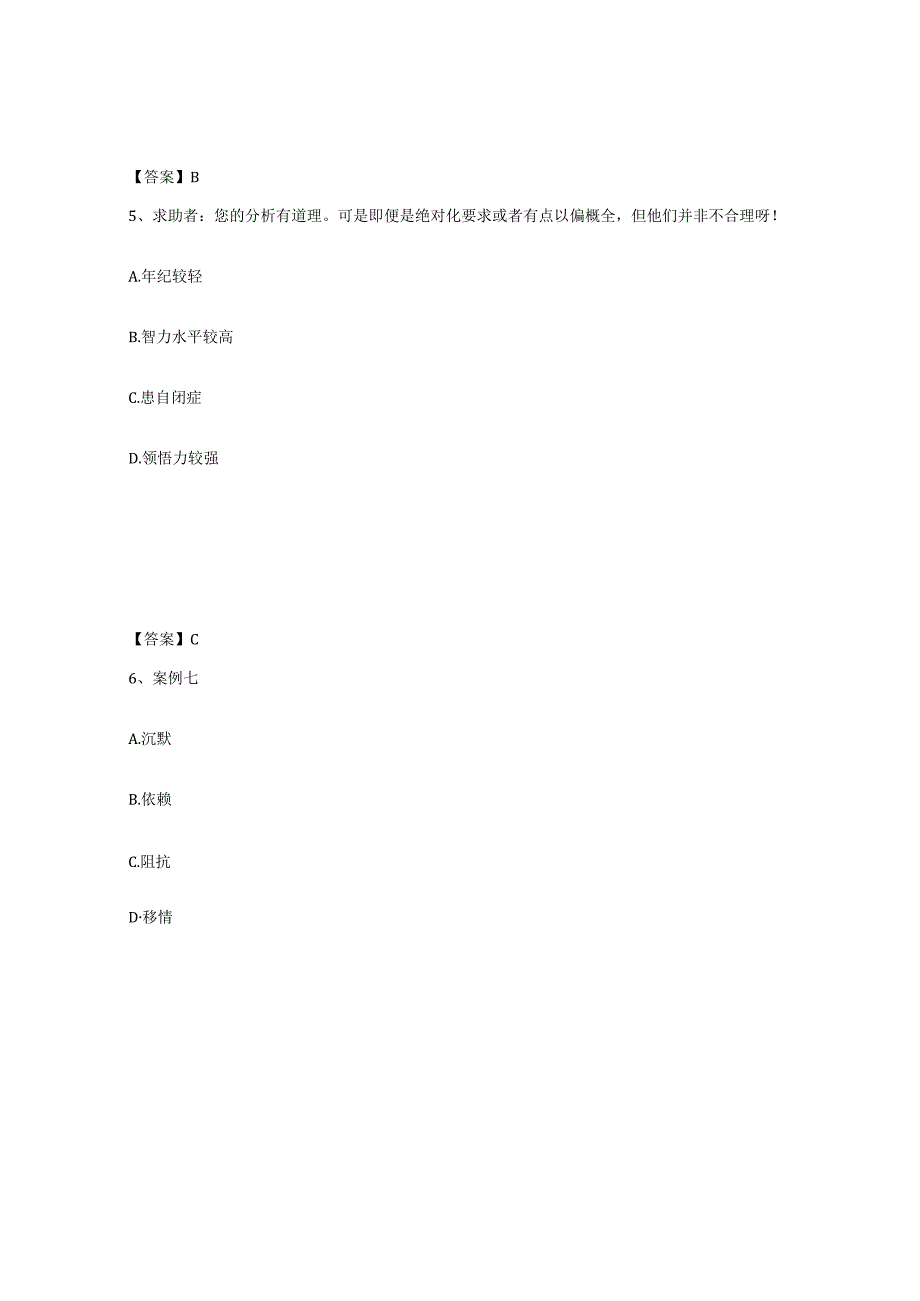 【答案】B

5、求助者：您的分析有道理。可是即便是绝对化要求或者有点以偏概全，但他们并非不合理呀！

A.年纪较轻

B.智力水平较高

C.患自闭症

D.领悟力较强

【答案】C

6、案例七

A.沉默

B.依赖

C.阻抗

D·移情